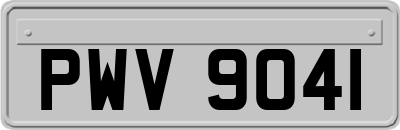 PWV 9041